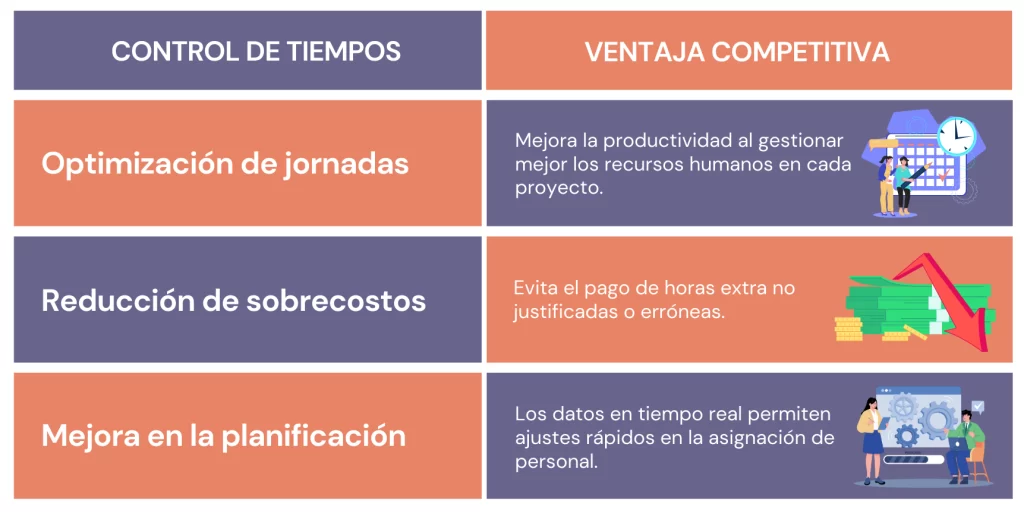 | CONTROL DE TIEMPOS | VENTAJA COMPETITIVA |
|---|---|
| Optimización de jornadas | Mejora la productividad al gestionar mejor los recursos humanos en cada proyecto. |
| Reducción de sobrecostos | Evita el pago de horas extra no justificadas o erróneas. |
| Mejora en la planificación | Los datos en tiempo real permiten ajustes rápidos en la asignación de personal. |